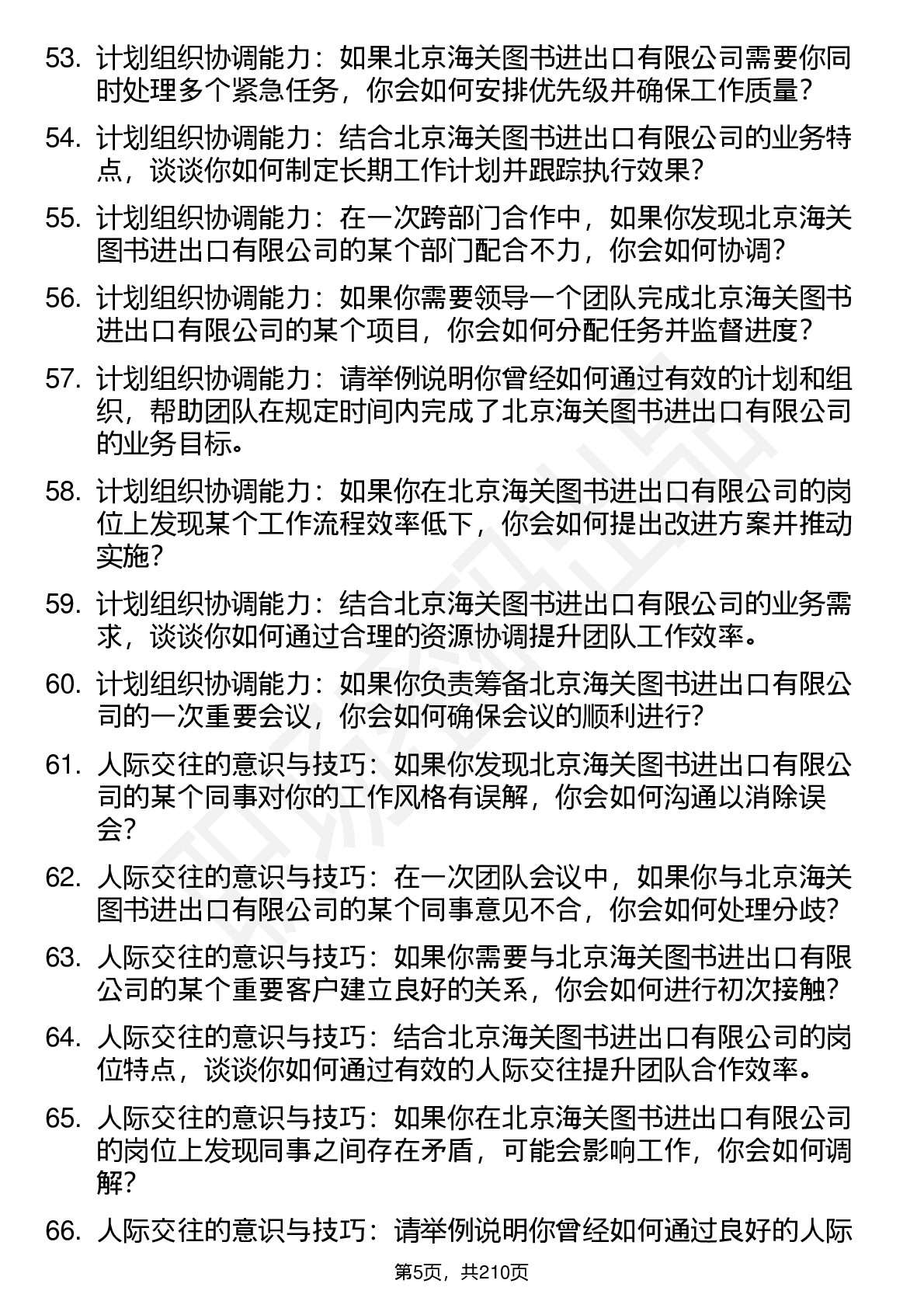 53. 计划组织协调能力：如果北京海关图书进出口有限公司需要你同时处理多个紧急任务，你会如何安排优先级并确保工作质量？

54. 计划组织协调能力：结合北京海关图书进出口有限公司的业务特点，谈谈你如何制定长期工作计划并跟踪执行效果？

55. 计划组织协调能力：在一次跨部门合作中，如果你发现北京海关图书进出口有限公司的某个部门配合不力，你会如何协调？

56. 计划组织协调能力：如果你需要领导一个团队完成北京海关图书进出口有限公司的某个项目，你会如何分配任务并监督进度？

57. 计划组织协调能力：请举例说明你曾经如何通过有效的计划和组织，帮助团队在规定时间内完成了北京海关图书进出口有限公司的业务目标。

58. 计划组织协调能力：如果你在北京海关图书进出口有限公司的岗位上发现某个工作流程效率低下，你会如何提出改进方案并推动实施？

59. 计划组织协调能力：结合北京海关图书进出口有限公司的业务需求，谈谈你如何通过合理的资源协调提升团队工作效率。

60. 计划组织协调能力：如果你负责筹备北京海关图书进出口有限公司的一次重要会议，你会如何确保会议的顺利进行？

61. 人际交往的意识与技巧：如果你发现北京海关图书进出口有限公司的某个同事对你的工作风格有误解，你会如何沟通以消除误会？

62. 人际交往的意识与技巧：在一次团队会议中，如果你与北京海关图书进出口有限公司的某个同事意见不合，你会如何处理分歧？

63. 人际交往的意识与技巧：如果你需要与北京海关图书进出口有限公司的某个重要客户建立良好的关系，你会如何进行初次接触？

64. 人际交往的意识与技巧：结合北京海关图书进出口有限公司的岗位特点，谈谈你如何通过有效的人际交往提升团队合作效率。

65. 人际交往的意识与技巧：如果你在北京海关图书进出口有限公司的岗位上发现同事之间存在矛盾，可能会影响工作，你会如何调解？

66. 人际交往的意识与技巧：请举例说明你曾经如何通过良好的人际

第5页，共210页